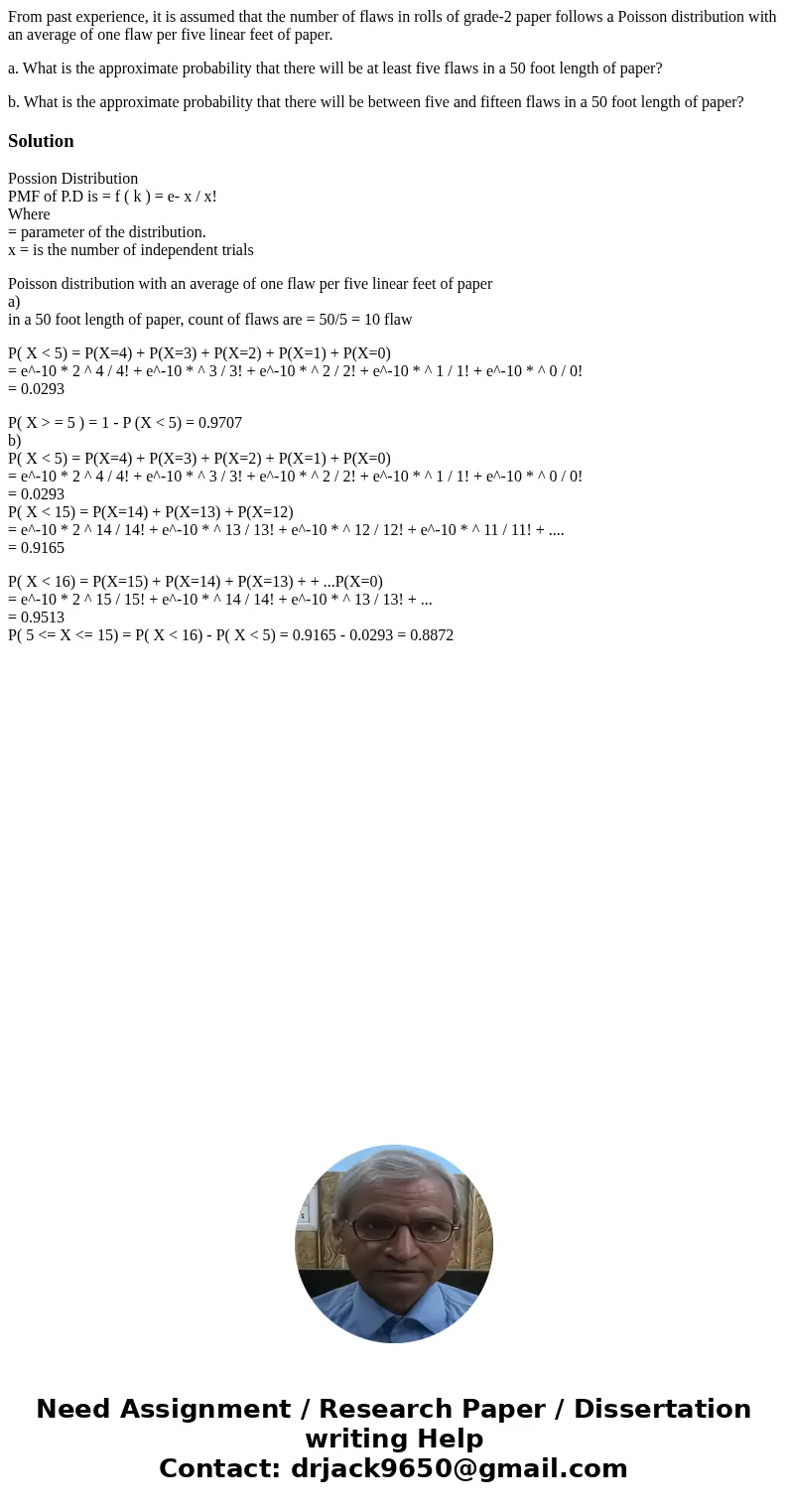 From past experience, it is assumed that the number of flaws in rolls of grade-2 paper follows a Poisson distribution with an average of one flaw per five linear feet of paper.

a. What is the approximate probability that there will be at least five flaws in a 50 foot length of paper?

b. What is the approximate probability that there will be between five and fifteen flaws in a 50 foot length of paper?

Solution

Possion Distribution
PMF of P.D is = f ( k ) = e- x / x!
Where
= parameter of the distribution.
x = is the number of independent trials

Poisson distribution with an average of one flaw per five linear feet of paper
a)
in a 50 foot length of paper, count of flaws are = 50/5 = 10 flaw

P( X < 5) = P(X=4) + P(X=3) + P(X=2) + P(X=1) + P(X=0)
= e^-10 * 2 ^ 4 / 4! + e^-10 * ^ 3 / 3! + e^-10 * ^ 2 / 2! + e^-10 * ^ 1 / 1! + e^-10 * ^ 0 / 0!
= 0.0293

P( X > = 5 ) = 1 - P (X < 5) = 0.9707
b)
P( X < 5) = P(X=4) + P(X=3) + P(X=2) + P(X=1) + P(X=0)
= e^-10 * 2 ^ 4 / 4! + e^-10 * ^ 3 / 3! + e^-10 * ^ 2 / 2! + e^-10 * ^ 1 / 1! + e^-10 * ^ 0 / 0!
= 0.0293
P( X < 15) = P(X=14) + P(X=13) + P(X=12)
= e^-10 * 2 ^ 14 / 14! + e^-10 * ^ 13 / 13! + e^-10 * ^ 12 / 12! + e^-10 * ^ 11 / 11! + ....
= 0.9165

P( X < 16) = P(X=15) + P(X=14) + P(X=13) + + ...P(X=0)
= e^-10 * 2 ^ 15 / 15! + e^-10 * ^ 14 / 14! + e^-10 * ^ 13 / 13! + ...
= 0.9513
P( 5 <= X <= 15) = P( X < 16) - P( X < 5) = 0.9165 - 0.0293 = 0.8872

Need Assignment / Research Paper / Dissertation writing Help
Contact: drjack9650@gmail.com